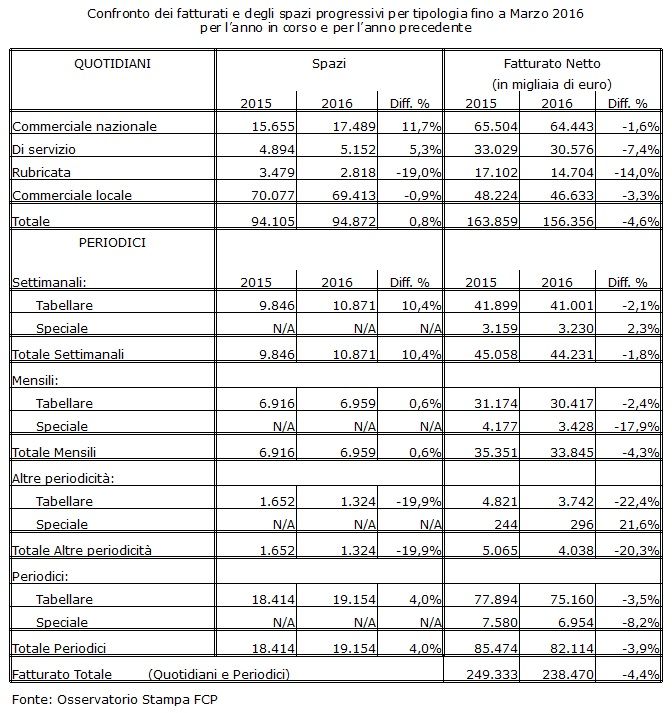 Confronto dei fatturati e degli spazi progressivi per tipologia fino a Marzo 2016
per l'anno in corso e per l'anno precedente

| QUOTIDIANI | Spazi | | | Fatturato Netto (in migliaia di euro) | | |
|---|---|---|---|---|---|---|
| | 2015 | 2016 | Diff. % | 2015 | 2016 | Diff. % |
| Commerciale nazionale | 15.655 | 17.489 | 11,7% | 65.504 | 64.443 | -1,6% |
| Di servizio | 4.894 | 5.152 | 5,3% | 33.029 | 30.576 | -7,4% |
| Rubricata | 3.479 | 2.818 | -19,0% | 17.102 | 14.704 | -14,0% |
| Commerciale locale | 70.077 | 69.413 | -0,9% | 48.224 | 46.633 | -3,3% |
| Totale | 94.105 | 94.872 | 0,8% | 163.859 | 156.356 | -4,6% |
| PERIODICI | | | | | | |
| Settimanali: | 2015 | 2016 | Diff. % | 2015 | 2016 | Diff. % |
| Tabellare | 9.846 | 10.871 | 10,4% | 41.899 | 41.001 | -2,1% |
| Speciale | N/A | N/A | N/A | 3.159 | 3.230 | 2,3% |
| Totale Settimanali | 9.846 | 10.871 | 10,4% | 45.058 | 44.231 | -1,8% |
| Mensili: | | | | | | |
| Tabellare | 6.916 | 6.959 | 0,6% | 31.174 | 30.417 | -2,4% |
| Speciale | N/A | N/A | N/A | 4.177 | 3.428 | -17,9% |
| Totale Mensili | 6.916 | 6.959 | 0,6% | 35.351 | 33.845 | -4,3% |
| Altre periodicità: | | | | | | |
| Tabellare | 1.652 | 1.324 | -19,9% | 4.821 | 3.742 | -22,4% |
| Speciale | N/A | N/A | N/A | 244 | 296 | 21,6% |
| Totale Altre periodicità | 1.652 | 1.324 | -19,9% | 5.065 | 4.038 | -20,3% |
| Periodici: | | | | | | |
| Tabellare | 18.414 | 19.154 | 4,0% | 77.894 | 75.160 | -3,5% |
| Speciale | N/A | N/A | N/A | 7.580 | 6.954 | -8,2% |
| Totale Periodici | 18.414 | 19.154 | 4,0% | 85.474 | 82.114 | -3,9% |
| Fatturato Totale (Quotidiani e Periodici) | | | | 249.333 | 238.470 | -4,4% |

Fonte: Osservatorio Stampa FCP